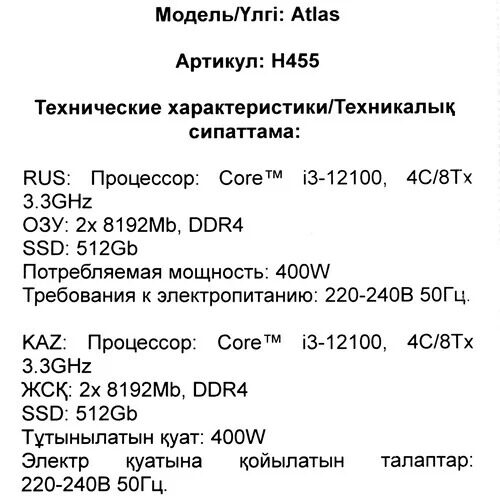 Модель/Үлгі: Atlas

Артикул: H455

Технические характеристики/Техникалық сипаттама:

RUS: Процессор: Core™ i3-12100, 4C/8Tx 3.3GHz
ОЗУ: 2x 8192Mb, DDR4
SSD: 512Gb
Потребляемая мощность: 400W
Требования к электропитанию: 220-240В 50Гц.

KAZ: Процессор: Core™ i3-12100, 4C/8Tx 3.3GHz
ЖСҚ: 2x 8192Mb, DDR4
SSD: 512Gb
Тұтынылатын қуат: 400W
Электр қуатына қойылатын талаптар: 220-240В 50Гц.